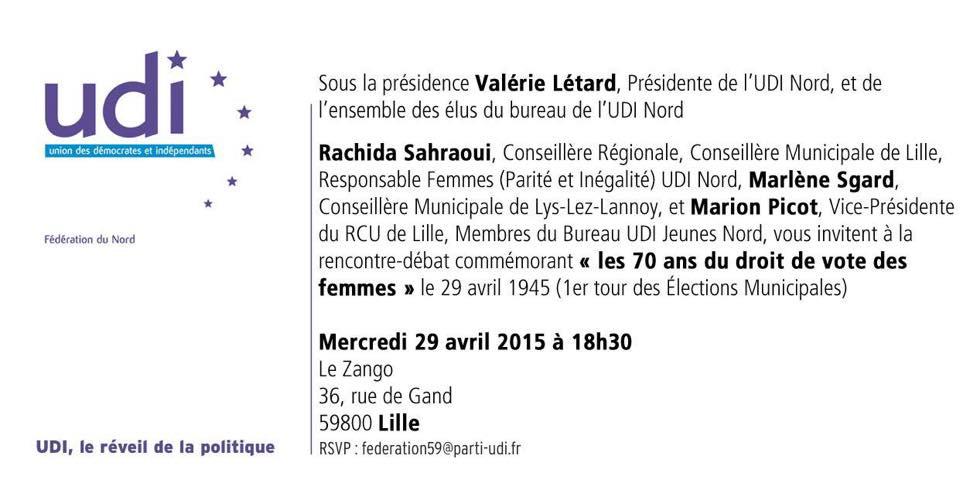 udi
union des démocrates et indépendants

Fédération du Nord

UDI, le réveil de la politique

Sous la présidence Valérie Létard, Présidente de l'UDI Nord, et de l'ensemble des élus du bureau de l'UDI Nord

Rachida Sahraoui, Conseillère Régionale, Conseillère Municipale de Lille, Responsable Femmes (Parité et Inégalité) UDI Nord, Marlène Sgard, Conseillère Municipale de Lys-Lez-Lannoy, et Marion Picot, Vice-Présidente du RCU de Lille, Membres du Bureau UDI Jeunes Nord, vous invitent à la rencontre-débat commémorant « les 70 ans du droit de vote des femmes » le 29 avril 1945 (1er tour des Élections Municipales)

Mercredi 29 avril 2015 à 18h30
Le Zango
36, rue de Gand
59800 Lille
RSVP : federation59@parti-udi.fr